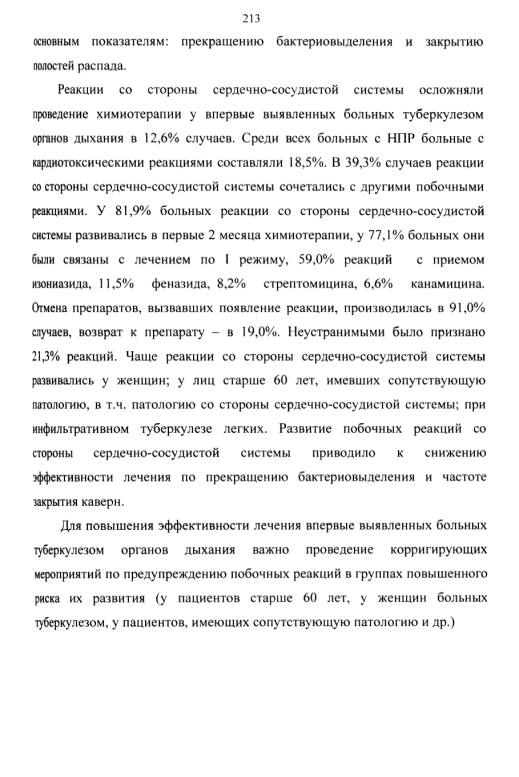 213

основным показателям: прекращению бактериовыделения и закрытию полостей распада.

Реакции со стороны сердечно-сосудистой системы осложняли проведение химиотерапии у впервые выявленных больных туберкулезом органов дыхания в 12,6% случаев. Среди всех больных с НПР больные с кардиотоксическими реакциями составляли 18,5%. В 39,3% случаев реакции со стороны сердечно-сосудистой системы сочетались с другими побочными реакциями. У 81,9% больных реакции со стороны сердечно-сосудистой системы развивались в первые 2 месяца химиотерапии, у 77,1% больных они были связаны с лечением по I режиму, 59,0% реакций с приемом изониазида, 11,5% феназида, 8,2% стрептомицина, 6,6% канамицина. Отмена препаратов, вызвавших появление реакции, производилась в 91,0% случаев, возврат к препарату – в 19,0%. Неустранимыми было признано 21,3% реакций. Чаще реакции со стороны сердечно-сосудистой системы развивались у женщин; у лиц старше 60 лет, имевших сопутствующую патологию, в т.ч. патологию со стороны сердечно-сосудистой системы; при инфильтративном туберкулезе легких. Развитие побочных реакций со стороны сердечно-сосудистой системы приводило к снижению эффективности лечения по прекращению бактериовыделения и частоте закрытия каверн.

Для повышения эффективности лечения впервые выявленных больных туберкулезом органов дыхания важно проведение корригирующих мероприятий по предупреждению побочных реакций в группах повышенного риска их развития (у пациентов старше 60 лет, у женщин больных туберкулезом, у пациентов, имеющих сопутствующую патологию и др.)